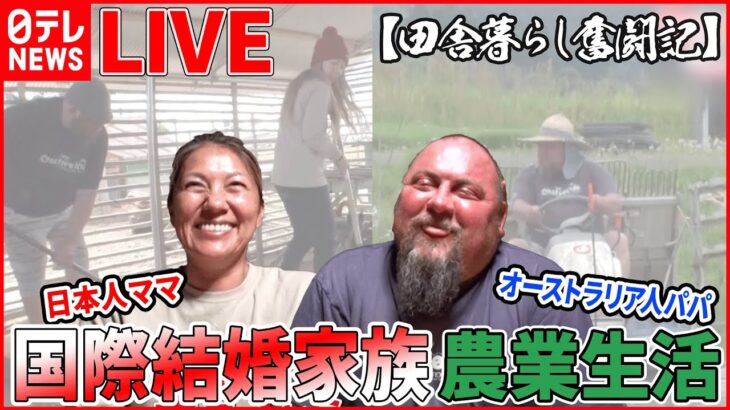 日テレ NEWS

LIVE

【田舎暮らし奮闘記】

日本人ママ

オーストラリア人パパ

国際結婚家族 農業生活